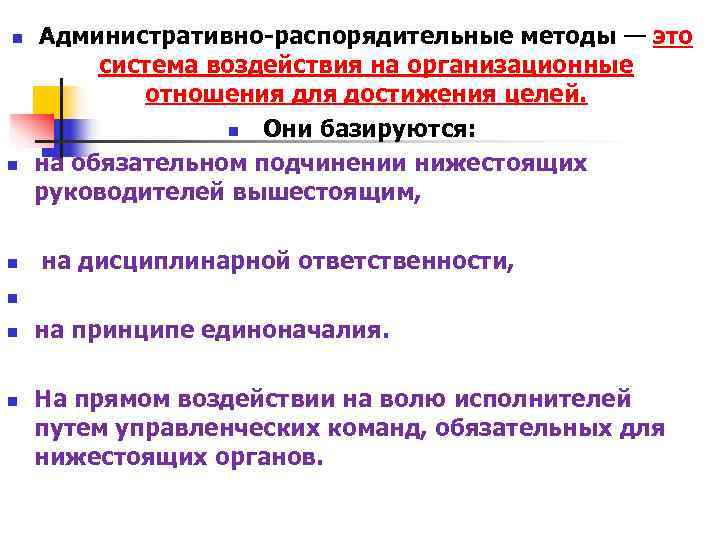 Административно-распорядительные методы — это система воздействия на организационные отношения для достижения целей.

Они базируются:

на обязательном подчинении нижестоящих руководителей вышестоящим,

на дисциплинарной ответственности,

на принципе единоначалия.

На прямом воздействии на волю исполнителей путем управленческих команд, обязательных для нижестоящих органов.